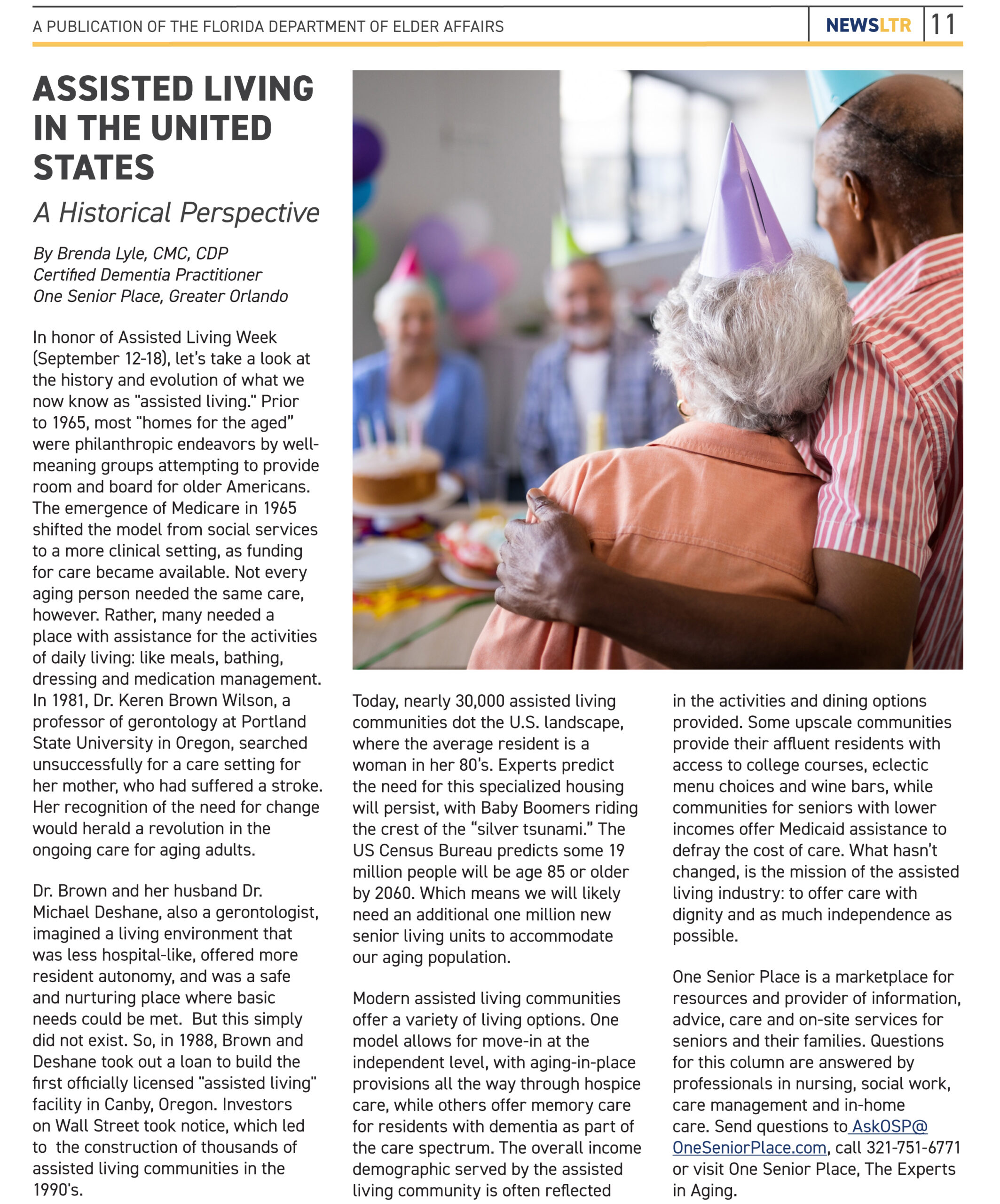 A PUBLICATION OF THE FLORIDA DEPARTMENT OF ELDER AFFAIRS

NEWSLTR 11

ASSISTED LIVING IN THE UNITED STATES

A Historical Perspective

By Brenda Lyle, CMC, CDP
Certified Dementia Practitioner
One Senior Place, Greater Orlando

In honor of Assisted Living Week (September 12-18), let's take a look at the history and evolution of what we now know as "assisted living." Prior to 1965, most "homes for the aged" were philanthropic endeavors by well-meaning groups attempting to provide room and board for older Americans. The emergence of Medicare in 1965 shifted the model from social services to a more clinical setting, as funding for care became available. Not every aging person needed the same care, however. Rather, many needed a place with assistance for the activities of daily living: like meals, bathing, dressing and medication management. In 1981, Dr. Keren Brown Wilson, a professor of gerontology at Portland State University in Oregon, searched unsuccessfully for a care setting for her mother, who had suffered a stroke. Her recognition of the need for change would herald a revolution in the ongoing care for aging adults.

Dr. Brown and her husband Dr. Michael Deshane, also a gerontologist, imagined a living environment that was less hospital-like, offered more resident autonomy, and was a safe and nurturing place where basic needs could be met. But this simply did not exist. So, in 1988, Brown and Deshane took out a loan to build the first officially licensed "assisted living" facility in Canby, Oregon. Investors on Wall Street took notice, which led to the construction of thousands of assisted living communities in the 1990's.

Today, nearly 30,000 assisted living communities dot the U.S. landscape, where the average resident is a woman in her 80's. Experts predict the need for this specialized housing will persist, with Baby Boomers riding the crest of the "silver tsunami." The US Census Bureau predicts some 19 million people will be age 85 or older by 2060. Which means we will likely need an additional one million new senior living units to accommodate our aging population.

Modern assisted living communities offer a variety of living options. One model allows for move-in at the independent level, with aging-in-place provisions all the way through hospice care, while others offer memory care for residents with dementia as part of the care spectrum. The overall income demographic served by the assisted living community is often reflected in the activities and dining options provided. Some upscale communities provide their affluent residents with access to college courses, eclectic menu choices and wine bars, while communities for seniors with lower incomes offer Medicaid assistance to defray the cost of care. What hasn't changed, is the mission of the assisted living industry: to offer care with dignity and as much independence as possible.

One Senior Place is a marketplace for resources and provider of information, advice, care and on-site services for seniors and their families. Questions for this column are answered by professionals in nursing, social work, care management and in-home care. Send questions to AskOSP@OneSeniorPlace.com, call 321-751-6771 or visit One Senior Place, The Experts in Aging.